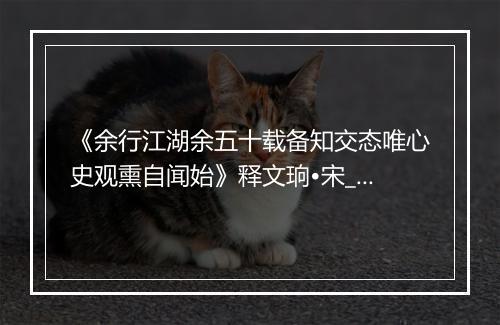 《余行江湖余五十载备知交态唯心史观熏自闻始》释文珦•宋_...